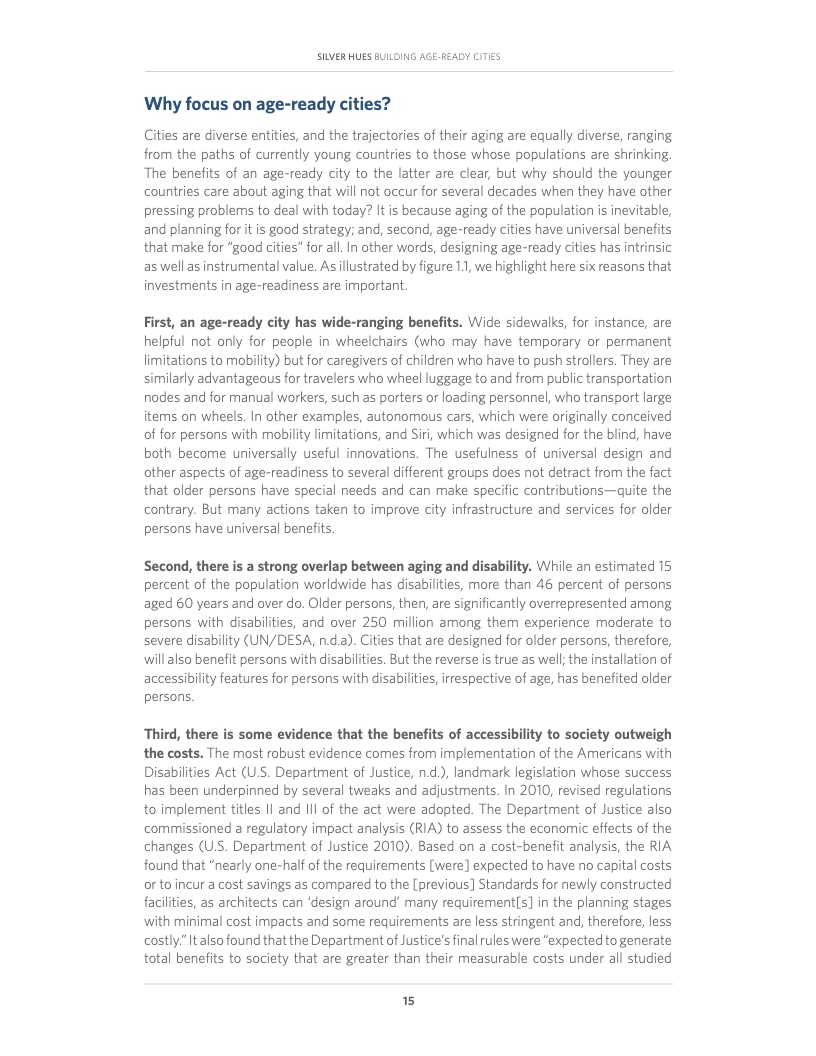 SILVER HUES BUILDING AGE-READY CITIES

Why focus on age-ready cities?

Cities are diverse entities, and the trajectories of their aging are equally diverse, ranging from the paths of currently young countries to those whose populations are shrinking. The benefits of an age-ready city to the latter are clear, but why should the younger countries care about aging that will not occur for several decades when they have other pressing problems to deal with today? It is because aging of the population is inevitable, and planning for it is good strategy; and, second, age-ready cities have universal benefits that make for "good cities" for all. In other words, designing age-ready cities has intrinsic as well as instrumental value. As illustrated by figure 1.1, we highlight here six reasons that investments in age-readiness are important.

First, an age-ready city has wide-ranging benefits. Wide sidewalks, for instance, are helpful not only for people in wheelchairs (who may have temporary or permanent limitations to mobility) but for caregivers of children who have to push strollers. They are similarly advantageous for travelers who wheel luggage to and from public transportation nodes and for manual workers, such as porters or loading personnel, who transport large items on wheels. In other examples, autonomous cars, which were originally conceived of for persons with mobility limitations, and Siri, which was designed for the blind, have both become universally useful innovations. The usefulness of universal design and other aspects of age-readiness to several different groups does not detract from the fact that older persons have special needs and can make specific contributions—quite the contrary. But many actions taken to improve city infrastructure and services for older persons have universal benefits.

Second, there is a strong overlap between aging and disability. While an estimated 15 percent of the population worldwide has disabilities, more than 46 percent of persons aged 60 years and over do. Older persons, then, are significantly overrepresented among persons with disabilities, and over 250 million among them experience moderate to severe disability (UN/DESA, n.d.a). Cities that are designed for older persons, therefore, will also benefit persons with disabilities. But the reverse is true as well; the installation of accessibility features for persons with disabilities, irrespective of age, has benefited older persons.

Third, there is some evidence that the benefits of accessibility to society outweigh the costs. The most robust evidence comes from implementation of the Americans with Disabilities Act (U.S. Department of Justice, n.d.), landmark legislation whose success has been underpinned by several tweaks and adjustments. In 2010, revised regulations to implement titles II and III of the act were adopted. The Department of Justice also commissioned a regulatory impact analysis (RIA) to assess the economic effects of the changes (U.S. Department of Justice 2010). Based on a cost–benefit analysis, the RIA found that "nearly one-half of the requirements [were] expected to have no capital costs or to incur a cost savings as compared to the [previous] Standards for newly constructed facilities, as architects can 'design around' many requirement[s] in the planning stages with minimal cost impacts and some requirements are less stringent and, therefore, less costly." It also found that the Department of Justice's final rules were "expected to generate total benefits to society that are greater than their measurable costs under all studied

15